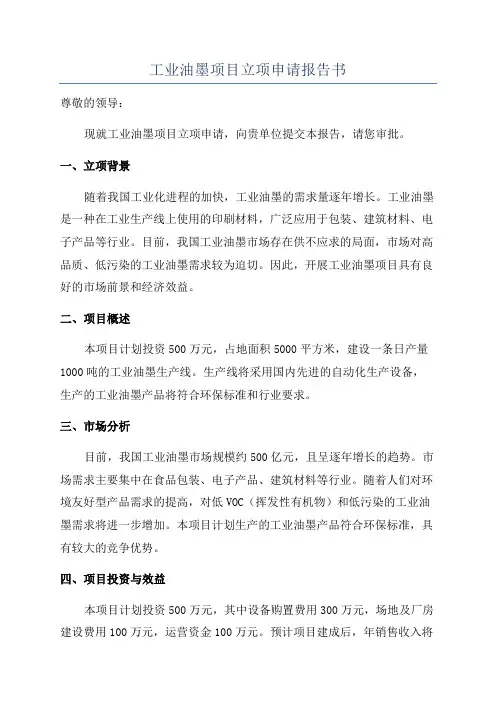 工业油墨项目立项申请报告书

尊敬的领导：

现就工业油墨项目立项申请，向贵单位提交本报告，请您审批。

一、立项背景

随着我国工业化进程的加快，工业油墨的需求量逐年增长。工业油墨是一种在工业生产线上使用的印刷材料，广泛应用于包装、建筑材料、电子产品等行业。目前，我国工业油墨市场存在供不应求的局面，市场对高品质、低污染的工业油墨需求较为迫切。因此，开展工业油墨项目具有良好的市场前景和经济效益。

二、项目概述

本项目计划投资 500 万元，占地面积 5000 平方米，建设一条日产量 1000 吨的工业油墨生产线。生产线将采用国内先进的自动化生产设备，生产的工业油墨产品将符合环保标准和行业要求。

三、市场分析

目前，我国工业油墨市场规模约 500 亿元，且呈逐年增长的趋势。市场需求主要集中在食品包装、电子产品、建筑材料等行业。随着人们对环境友好型产品需求的提高，对低 VOC（挥发性有机物）和低污染的工业油墨需求将进一步增加。本项目计划生产的工业油墨产品符合环保标准，具有较大的竞争优势。

四、项目投资与效益

本项目计划投资 500 万元，其中设备购置费用 300 万元，场地及厂房建设费用 100 万元，运营资金 100 万元。预计项目建成后，年销售收入将